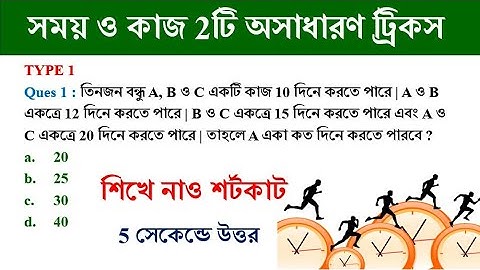 সময় ও কাজ 2টি অসাধারণ ট্রিকস

TYPE 1

Ques 1 : তিনজন বন্ধু A, B ও C একটি কাজ 10 দিনে করতে পারে | A ও B একত্রে 12 দিনে করতে পারে | B ও C একত্রে 15 দিনে করতে পারে এবং A ও C একত্রে 20 দিনে করতে পারে | তাহলে A একা কত দিনে করতে পারবে ?

a. 20
b. 25
c. 30
d. 40

শিখে নাও শর্টকাট

5 সেকেন্ডে উত্তর